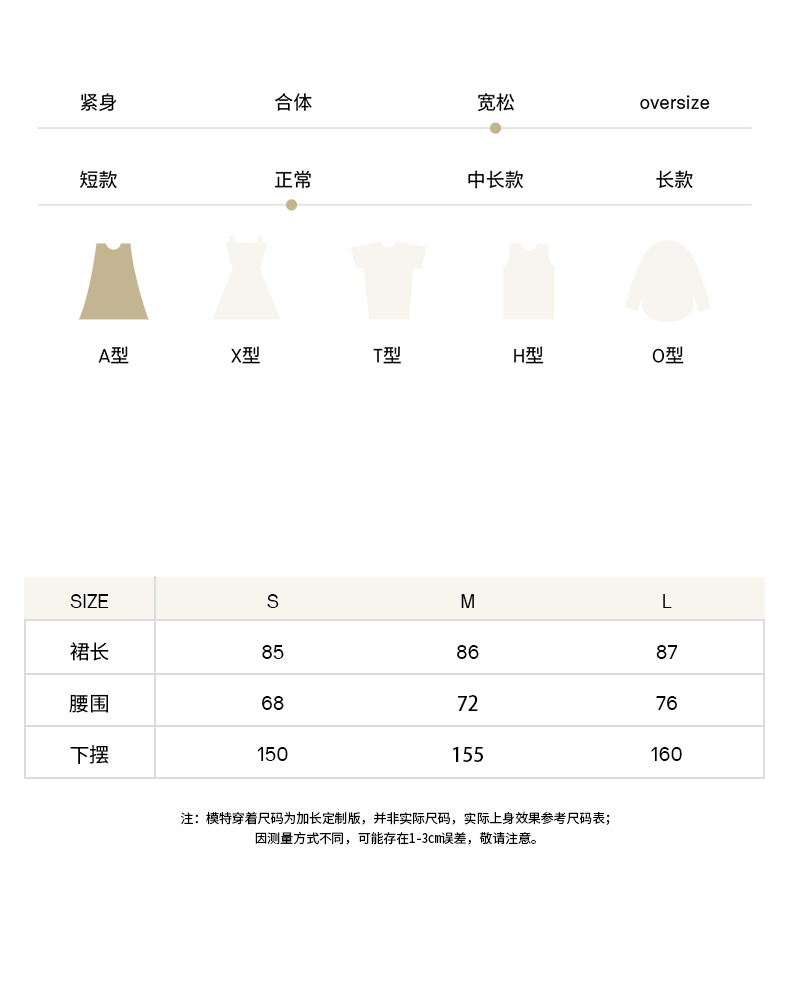 紧身 合体 宽松 oversize

短款 正常 中长款 长款

A型 X型 T型 H型 O型

| SIZE | S | M | L |
|---|---|---|---|
| 裙长 | 85 | 86 | 87 |
| 腰围 | 68 | 72 | 76 |
| 下摆 | 150 | 155 | 160 |

注：模特穿着尺码为加长定制版，并非实际尺码，实际上身效果参考尺码表；
因测量方式不同，可能存在1-3cm误差，敬请注意。